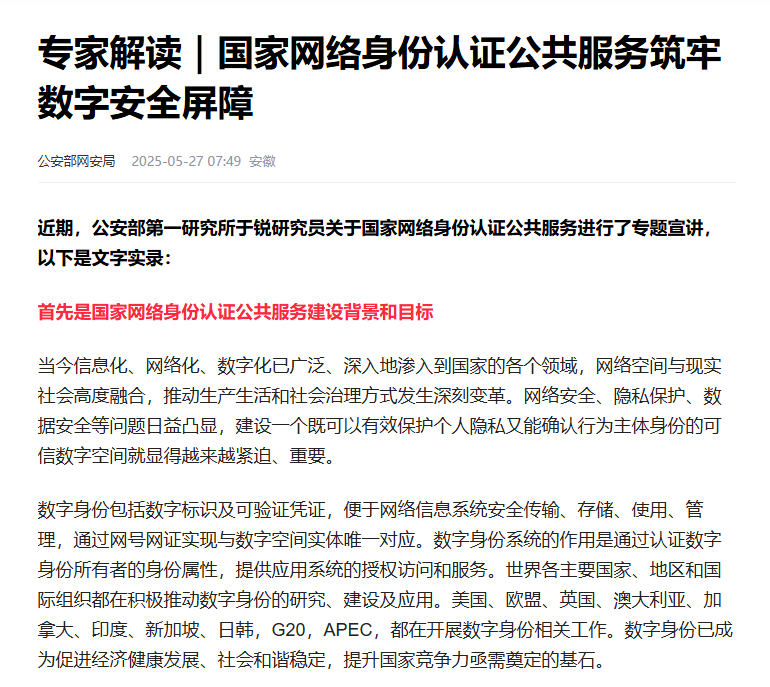 专家解读｜国家网络身份认证公共服务筑牢数字安全屏障

公安部网安局 2025-05-27 07:49 安徽

近期，公安部第一研究所于锐研究员关于国家网络身份认证公共服务进行了专题宣讲，以下是文字实录：

首先是国家网络身份认证公共服务建设背景和目标

当今信息化、网络化、数字化已广泛、深入地渗入到国家的各个领域，网络空间与现实社会高度融合，推动生产生活和社会治理方式发生深刻变革。网络安全、隐私保护、数据安全等问题日益凸显，建设一个既可以有效保护个人隐私又能确认行为主体身份的可信数字空间就显得越来越紧迫、重要。

数字身份包括数字标识及可验证凭证，便于网络信息系统安全传输、存储、使用、管理，通过网号网证实现与数字空间实体唯一对应。数字身份系统的作用是通过认证数字身份所有者的身份属性，提供应用系统的授权访问和服务。世界各主要国家、地区和国际组织都在积极推动数字身份的研究、建设及应用。美国、欧盟、英国、澳大利亚、加拿大、印度、新加坡、日韩，G20，APEC，都在开展数字身份相关工作。数字身份已成为促进经济健康发展、社会和谐稳定，提升国家竞争力亟需奠定的基石。